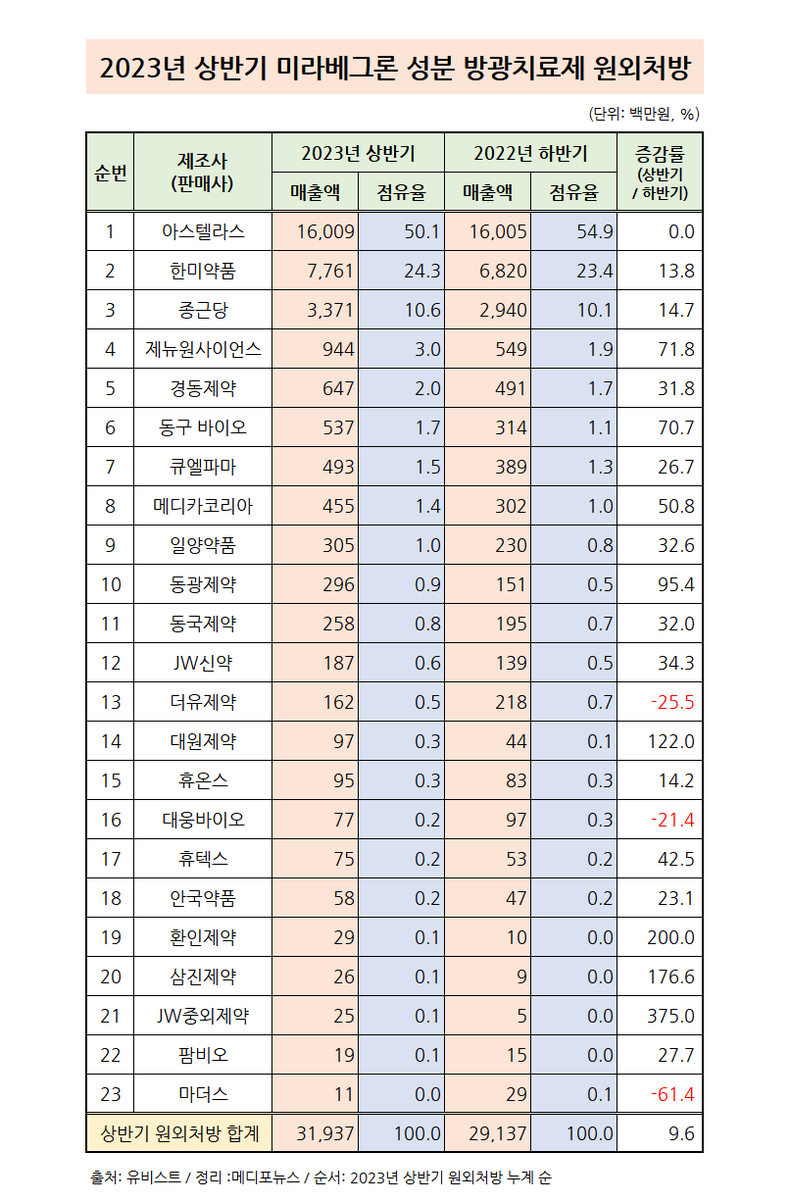 2023년 상반기 미라베그론 성분 방광치료제 원외처방

(단위: 백만원, %)

| 순번 | 제조사 (판매사) | 2023년 상반기 매출액 | 2023년 상반기 점유율 | 2022년 하반기 매출액 | 2022년 하반기 점유율 | 증감률 (상반기 / 하반기) |
|---|---|---|---|---|---|---|
| 1 | 아스텔라스 | 16,009 | 50.1 | 16,005 | 54.9 | 0.0 |
| 2 | 한미약품 | 7,761 | 24.3 | 6,820 | 23.4 | 13.8 |
| 3 | 종근당 | 3,371 | 10.6 | 2,940 | 10.1 | 14.7 |
| 4 | 제뉴원사이언스 | 944 | 3.0 | 549 | 1.9 | 71.8 |
| 5 | 경동제약 | 647 | 2.0 | 491 | 1.7 | 31.8 |
| 6 | 동구 바이오 | 537 | 1.7 | 314 | 1.1 | 70.7 |
| 7 | 큐엘파마 | 493 | 1.5 | 389 | 1.3 | 26.7 |
| 8 | 메디카코리아 | 455 | 1.4 | 302 | 1.0 | 50.8 |
| 9 | 일양약품 | 305 | 1.0 | 230 | 0.8 | 32.6 |
| 10 | 동광제약 | 296 | 0.9 | 151 | 0.5 | 95.4 |
| 11 | 동국제약 | 258 | 0.8 | 195 | 0.7 | 32.0 |
| 12 | JW신약 | 187 | 0.6 | 139 | 0.5 | 34.3 |
| 13 | 더유제약 | 162 | 0.5 | 218 | 0.7 | -25.5 |
| 14 | 대원제약 | 97 | 0.3 | 44 | 0.1 | 122.0 |
| 15 | 휴온스 | 95 | 0.3 | 83 | 0.3 | 14.2 |
| 16 | 대웅바이오 | 77 | 0.2 | 97 | 0.3 | -21.4 |
| 17 | 휴텍스 | 75 | 0.2 | 53 | 0.2 | 42.5 |
| 18 | 안국약품 | 58 | 0.2 | 47 | 0.2 | 23.1 |
| 19 | 환인제약 | 29 | 0.1 | 10 | 0.0 | 200.0 |
| 20 | 삼진제약 | 26 | 0.1 | 9 | 0.0 | 176.6 |
| 21 | JW중외제약 | 25 | 0.1 | 5 | 0.0 | 375.0 |
| 22 | 팜비오 | 19 | 0.1 | 15 | 0.0 | 27.7 |
| 23 | 마더스 | 11 | 0.0 | 29 | 0.1 | -61.4 |
| 상반기 원외처방 합계 | | 31,937 | 100.0 | 29,137 | 100.0 | 9.6 |

출처: 유비스트 / 정리 :메디포뉴스 / 순서: 2023년 상반기 원외처방 누계 순